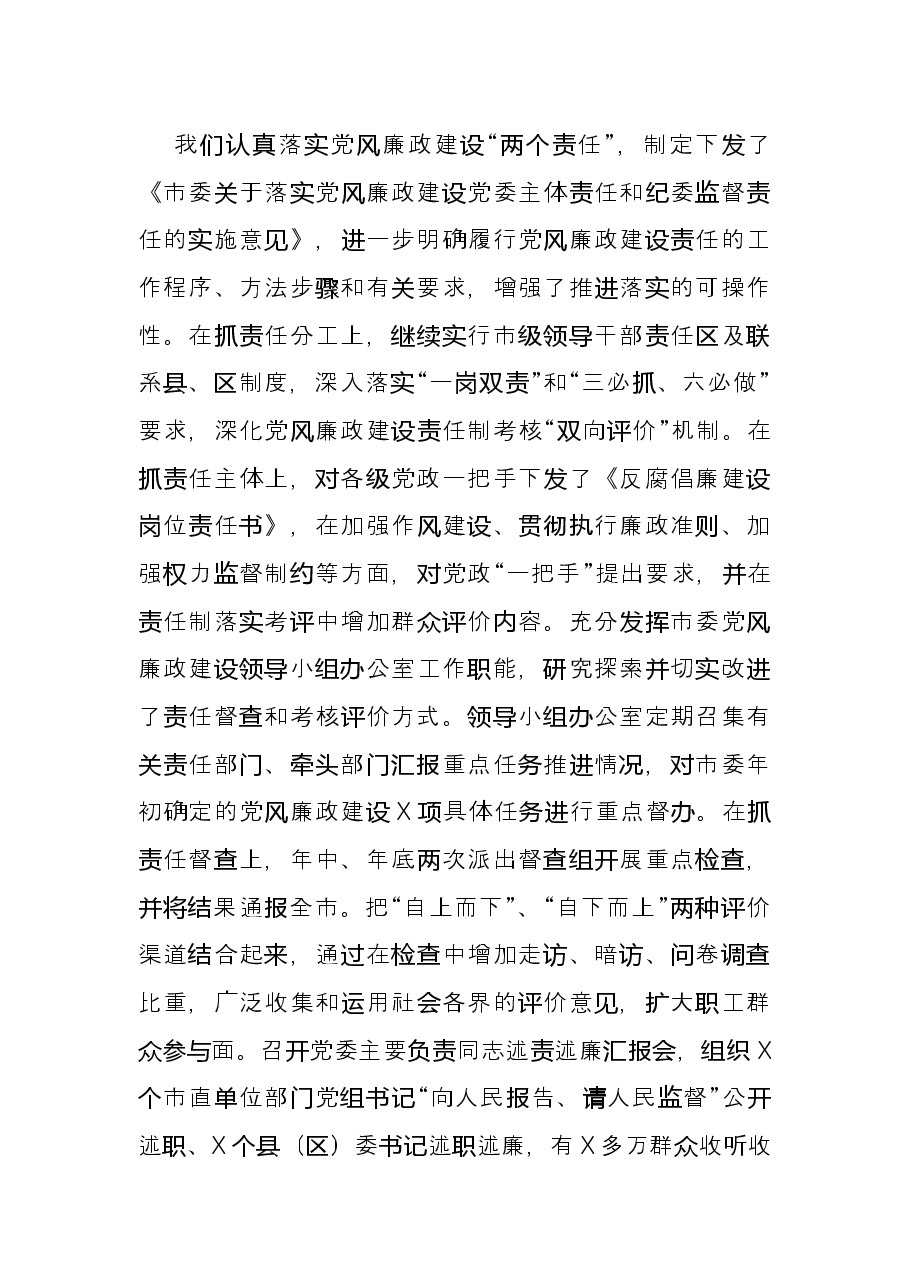 我们认真落实党风廉政建设“两个责任”，制定下发了《市委关于落实党风廉政建设党委主体责任和纪委监督责任的实施意见》，进一步明确履行党风廉政建设责任的工作程序、方法步骤和有关要求，增强了推进落实的可操作性。在抓责任分工上，继续实行市级领导干部责任区及联系县、区制度，深入落实“一岗双责”和“三必抓、六必做”要求，深化党风廉政建设责任制考核“双向评价”机制。在抓责任主体上，对各级党政一把手下发了《反腐倡廉建设岗位责任书》，在加强作风建设、贯彻执行廉政准则、加强权力监督制约等方面，对党政“一把手”提出要求，并在责任制落实考评中增加群众评价内容。充分发挥市委党风廉政建设领导小组办公室工作职能，研究探索并切实改进了责任督查和考核评价方式。领导小组办公室定期召集有关责任部门、牵头部门汇报重点任务推进情况，对市委年初确定的党风廉政建设X项具体任务进行重点督办。在抓责任督查上，年中、年底两次派出督查组开展重点检查，并将结果通报全市。把“自上而下”、“自下而上”两种评价渠道结合起来，通过在检查中增加走访、暗访、问卷调查比重，广泛收集和运用社会各界的评价意见，扩大职工群众参与面。召开党委主要负责同志述责述廉汇报会，组织X个市直单位部门党组书记“向人民报告、请人民监督”公开述职、X个县（区）委书记述职述廉，有X多万群众收听收